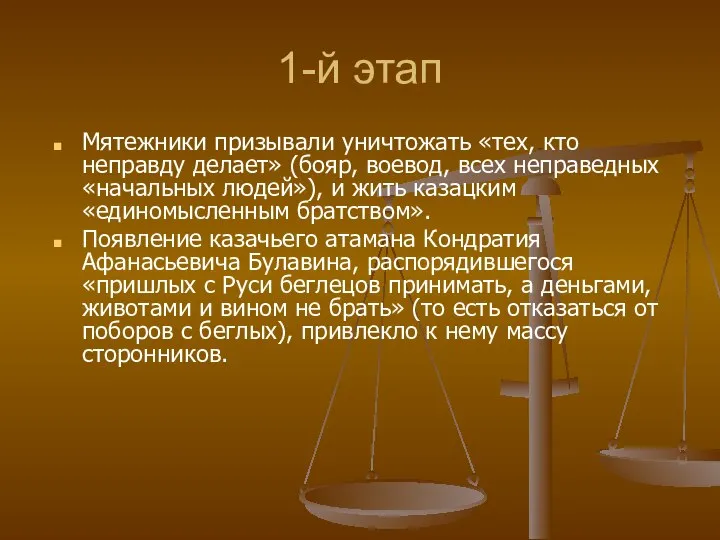 1-й этап

Мятежники призывали уничтожать «тех, кто неправду делает» (бояр, воевод, всех неправедных «начальных людей»), и жить казацким «единомысленным братством».

Появление казачьего атамана Кондратия Афанасьевича Булавина, распорядившегося «пришлых с Руси беглецов принимать, а деньгами, животами и вином не брать» (то есть отказаться от поборов с беглых), привлекло к нему массу сторонников.